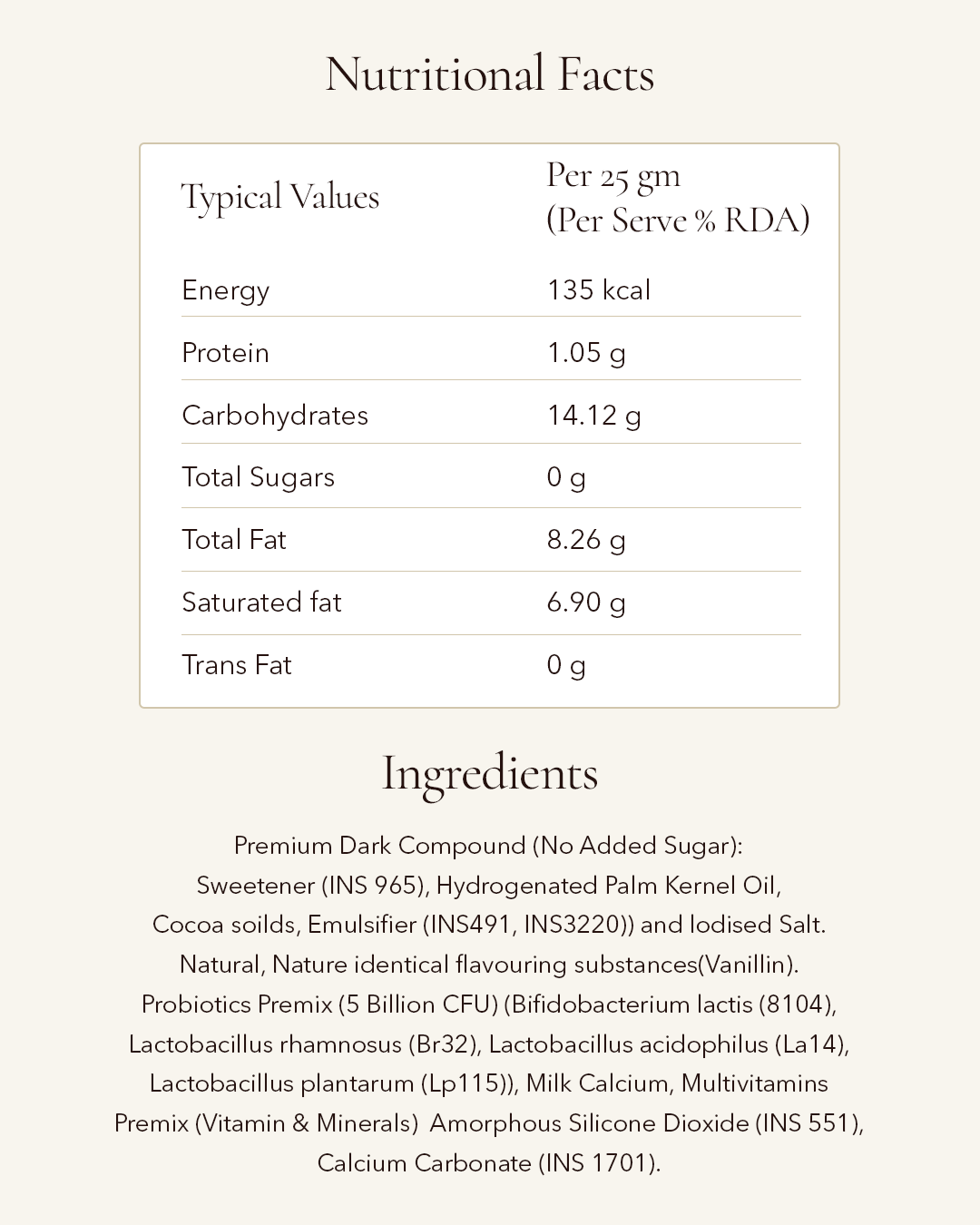 Nutritional Facts

| Typical Values | Per 25 gm (Per Serve % RDA) |
|---|---|
| Energy | 135 kcal |
| Protein | 1.05 g |
| Carbohydrates | 14.12 g |
| Total Sugars | 0 g |
| Total Fat | 8.26 g |
| Saturated fat | 6.90 g |
| Trans Fat | 0 g |

Ingredients

Premium Dark Compound (No Added Sugar): Sweetener (INS 965), Hydrogenated Palm Kernel Oil, Cocoa soilds, Emulsifier (INS491, INS3220)) and Iodised Salt. Natural, Nature identical flavouring substances(Vanillin). Probiotics Premix (5 Billion CFU) (Bifidobacterium lactis (8104), Lactobacillus rhamnosus (Br32), Lactobacillus acidophilus (La14), Lactobacillus plantarum (Lp115)), Milk Calcium, Multivitamins Premix (Vitamin & Minerals) Amorphous Silicone Dioxide (INS 551), Calcium Carbonate (INS 1701).